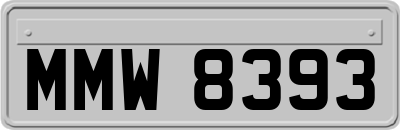 MMW 8393